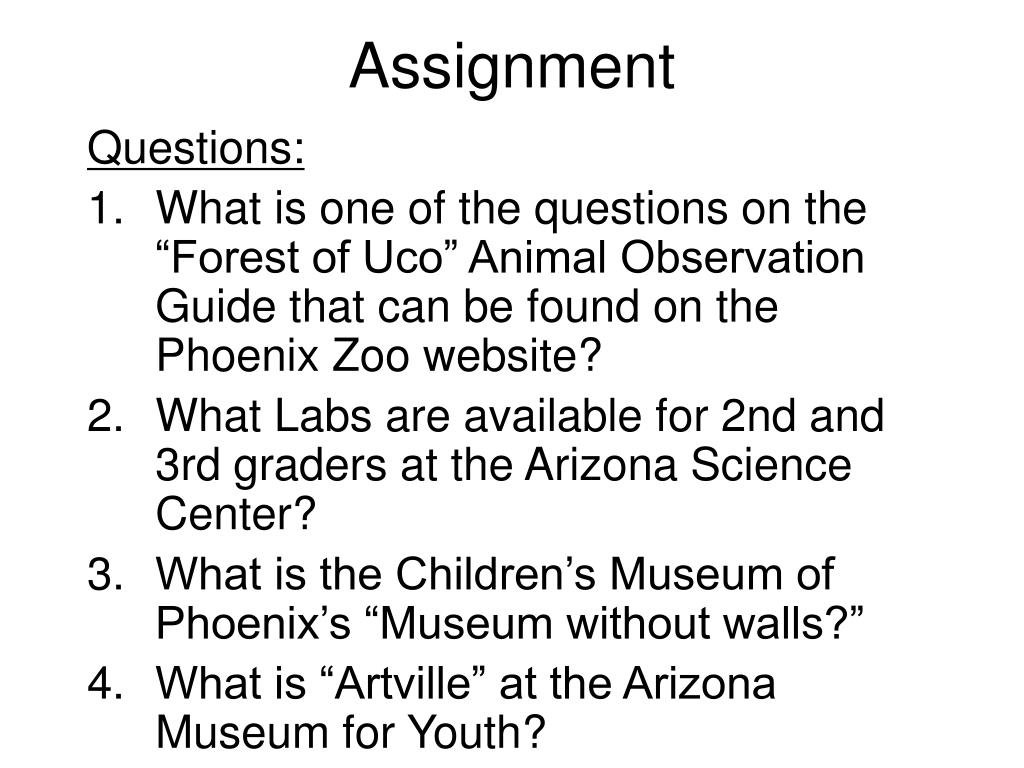 Assignment

Questions:

1. What is one of the questions on the “Forest of Uco” Animal Observation Guide that can be found on the Phoenix Zoo website?
2. What Labs are available for 2nd and 3rd graders at the Arizona Science Center?
3. What is the Children’s Museum of Phoenix’s “Museum without walls?”
4. What is “Artville” at the Arizona Museum for Youth?